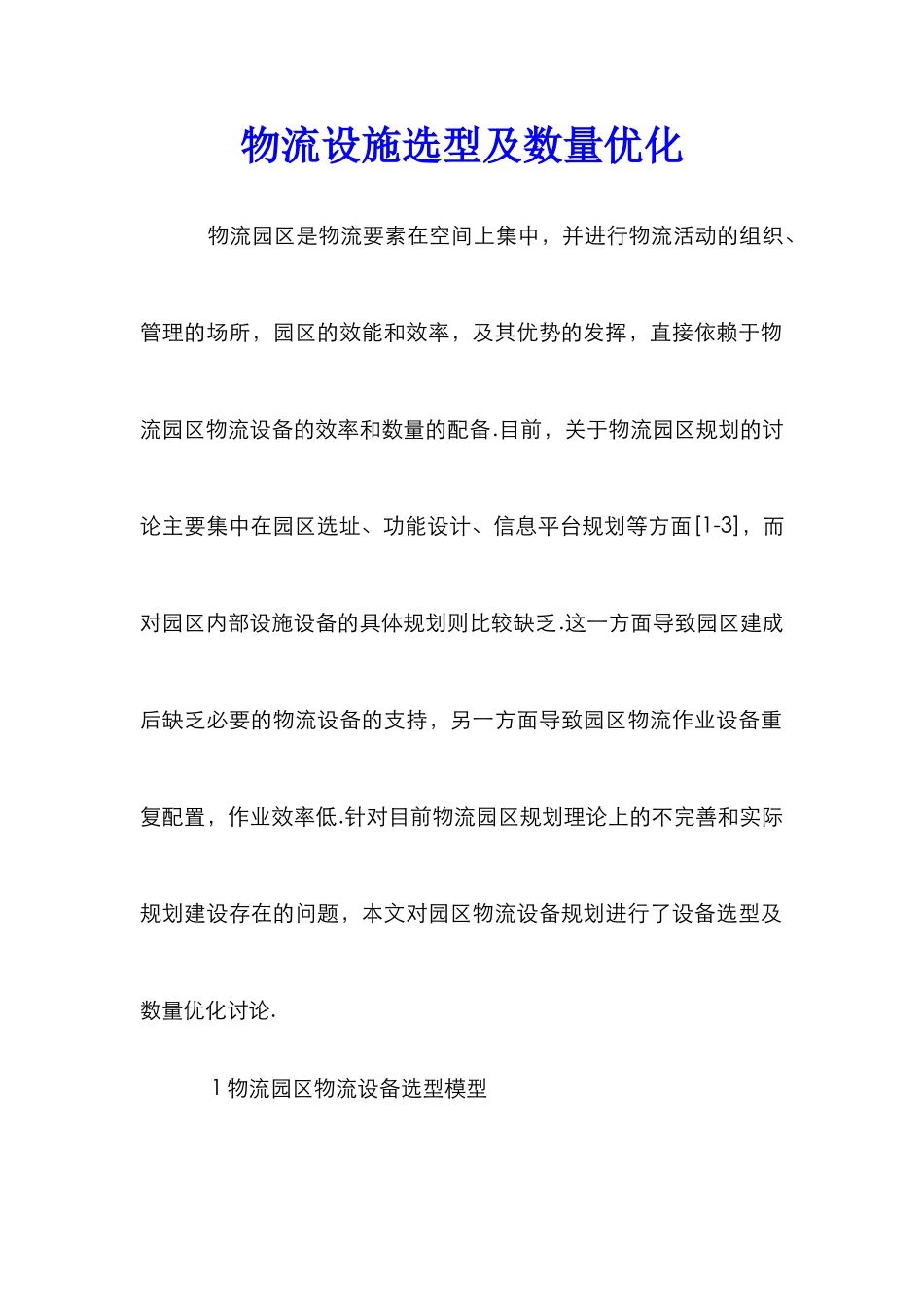 物流设施选型及数量优化

物流园区是物流要素在空间上集中，并进行物流活动的组织、管理的场所，园区的效能和效率，及其优势的发挥，直接依赖于物流园区物流设备的效率和数量的配备.目前，关于物流园区规划的讨论主要集中在园区选址、功能设计、信息平台规划等方面[1-3]，而对园区内部设施设备的具体规划则比较缺乏.这一方面导致园区建成后缺乏必要的物流设备的支持，另一方面导致园区物流作业设备重复配置，作业效率低.针对目前物流园区规划理论上的不完善和实际规划建设存在的问题，本文对园区物流设备规划进行了设备选型及数量优化讨论.

1 物流园区物流设备选型模型